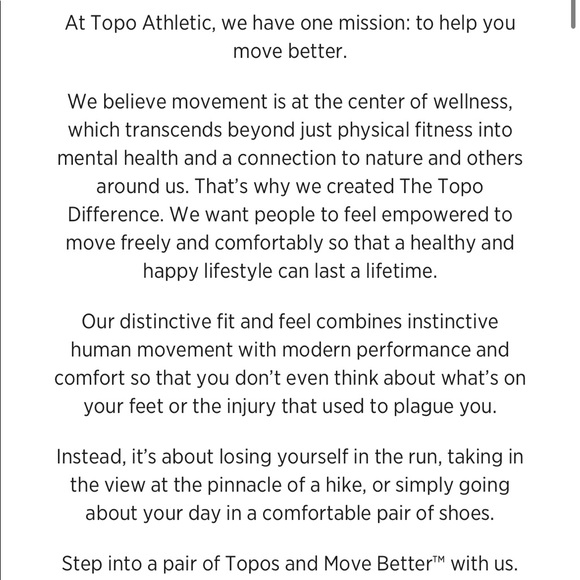 At Topo Athletic, we have one mission: to help you move better.

We believe movement is at the center of wellness, which transcends beyond just physical fitness into mental health and a connection to nature and others around us. That's why we created The Topo Difference. We want people to feel empowered to move freely and comfortably so that a healthy and happy lifestyle can last a lifetime.

Our distinctive fit and feel combines instinctive human movement with modern performance and comfort so that you don't even think about what's on your feet or the injury that used to plague you.

Instead, it's about losing yourself in the run, taking in the view at the pinnacle of a hike, or simply going about your day in a comfortable pair of shoes.

Step into a pair of Topos and Move Better™ with us.